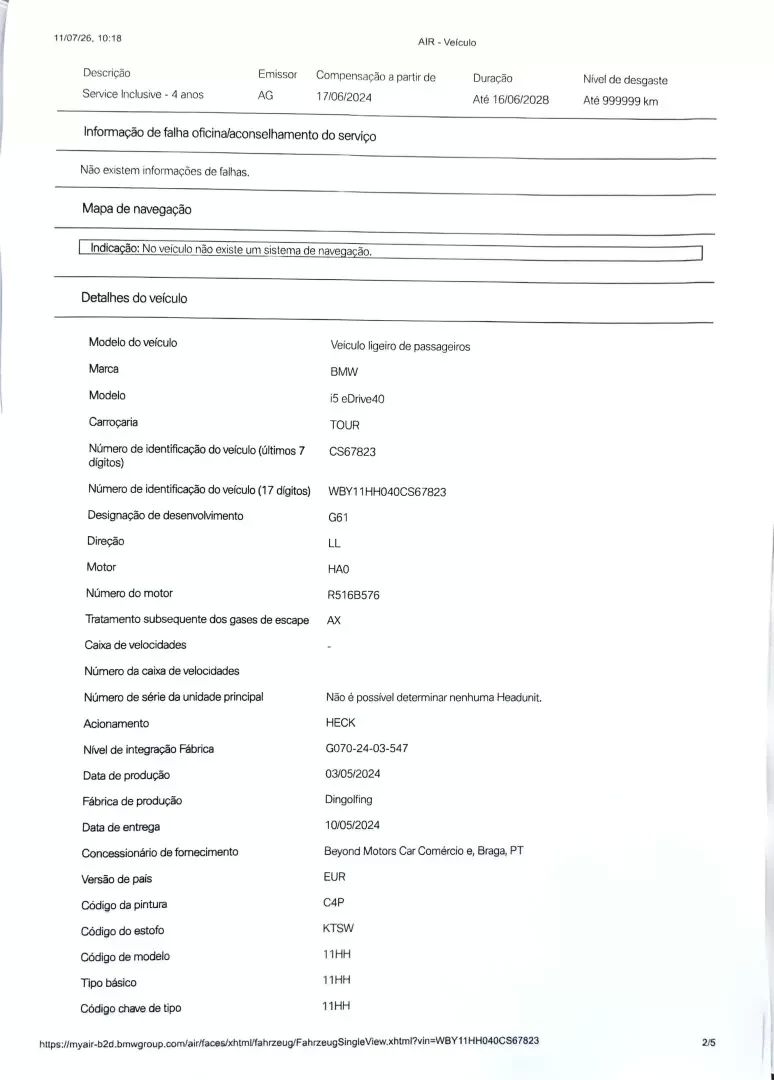 11/07/26, 10:18 AIR - Veículo

| Descrição | Emissor | Compensação a partir de | Duração | Nível de desgaste |
|---|---|---|---|---|
| Service Inclusive - 4 anos | AG | 17/06/2024 | Até 16/06/2028 | Até 999999 km |

Informação de falha oficina/aconselhamento do serviço

Não existem informações de falhas.

Mapa de navegação

Indicação: No veículo não existe um sistema de navegação.

Detalhes do veículo

Modelo do veículo
Veículo ligeiro de passageiros

Marca
BMW

Modelo
i5 eDrive40

Carroçaria
TOUR

Número de identificação do veículo (últimos 7 dígitos)
CS67823

Número de identificação do veículo (17 dígitos)
WBY11HH040CS67823

Designação de desenvolvimento
G61

Direção
LL

Motor
HA0

Número do motor
R516B576

Tratamento subsequente dos gases de escape
AX

Caixa de velocidades
-

Número da caixa de velocidades

Número de série da unidade principal
Não é possível determinar nenhuma Headunit.

Acionamento
HECK

Nível de integração Fábrica
G070-24-03-547

Data de produção
03/05/2024

Fábrica de produção
Dingolfing

Data de entrega
10/05/2024

Concessionário de fornecimento
Beyond Motors Car Comércio e, Braga, PT

Versão de país
EUR

Código da pintura
C4P

Código do estofo
KTSW

Código de modelo
11HH

Tipo básico
11HH

Código chave de tipo
11HH

https://myair-b2d.bmwgroup.com/air/faces/xhtml/fahrzeug/FahrzeugSingleView.xhtml?vin=WBY11HH040CS67823 2/5